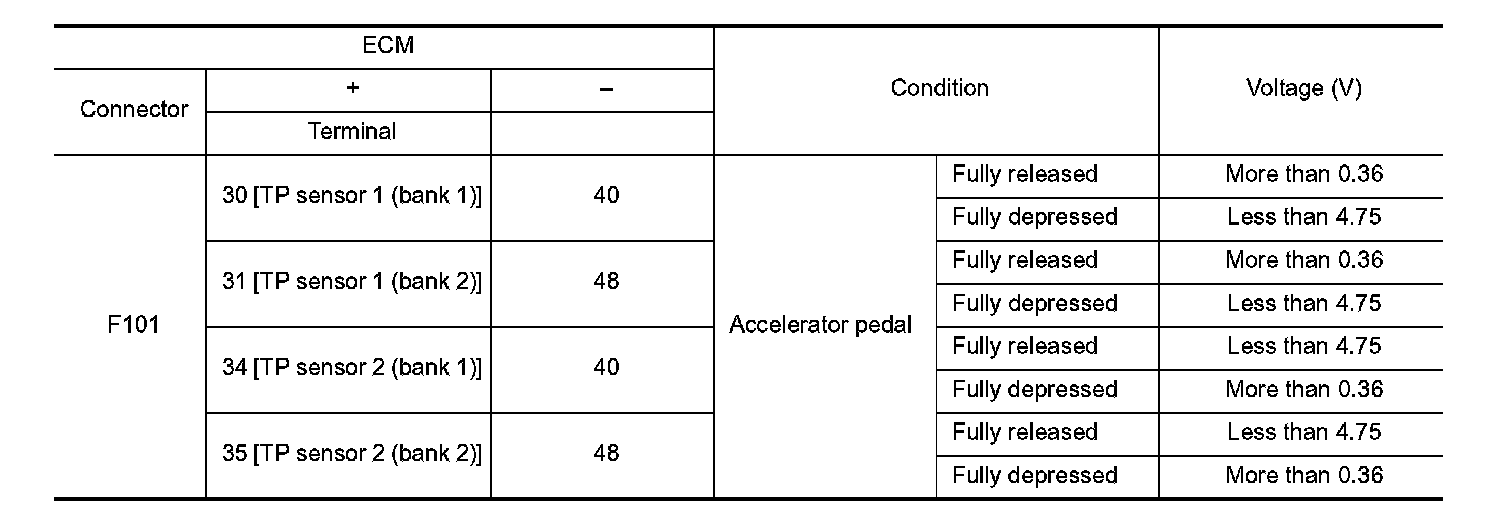 | ECM | | | Condition | | Voltage (V) |
|---|---|---|---|---|---|
| Connector | + | – | | | |
| | Terminal | | | | |
| F101 | 30 [TP sensor 1 (bank 1)] | 40 | Accelerator pedal | Fully released | More than 0.36 |
| | | | | Fully depressed | Less than 4.75 |
| | 31 [TP sensor 1 (bank 2)] | 48 | | Fully released | More than 0.36 |
| | | | | Fully depressed | Less than 4.75 |
| | 34 [TP sensor 2 (bank 1)] | 40 | | Fully released | Less than 4.75 |
| | | | | Fully depressed | More than 0.36 |
| | 35 [TP sensor 2 (bank 2)] | 48 | | Fully released | Less than 4.75 |
| | | | | Fully depressed | More than 0.36 |